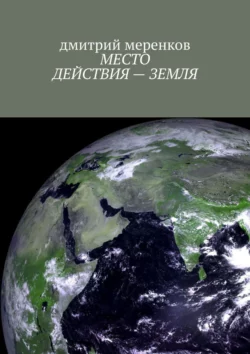 дмитрий меренков
МЕСТО
ДЕЙСТВИЯ — ЗЕМЛЯ